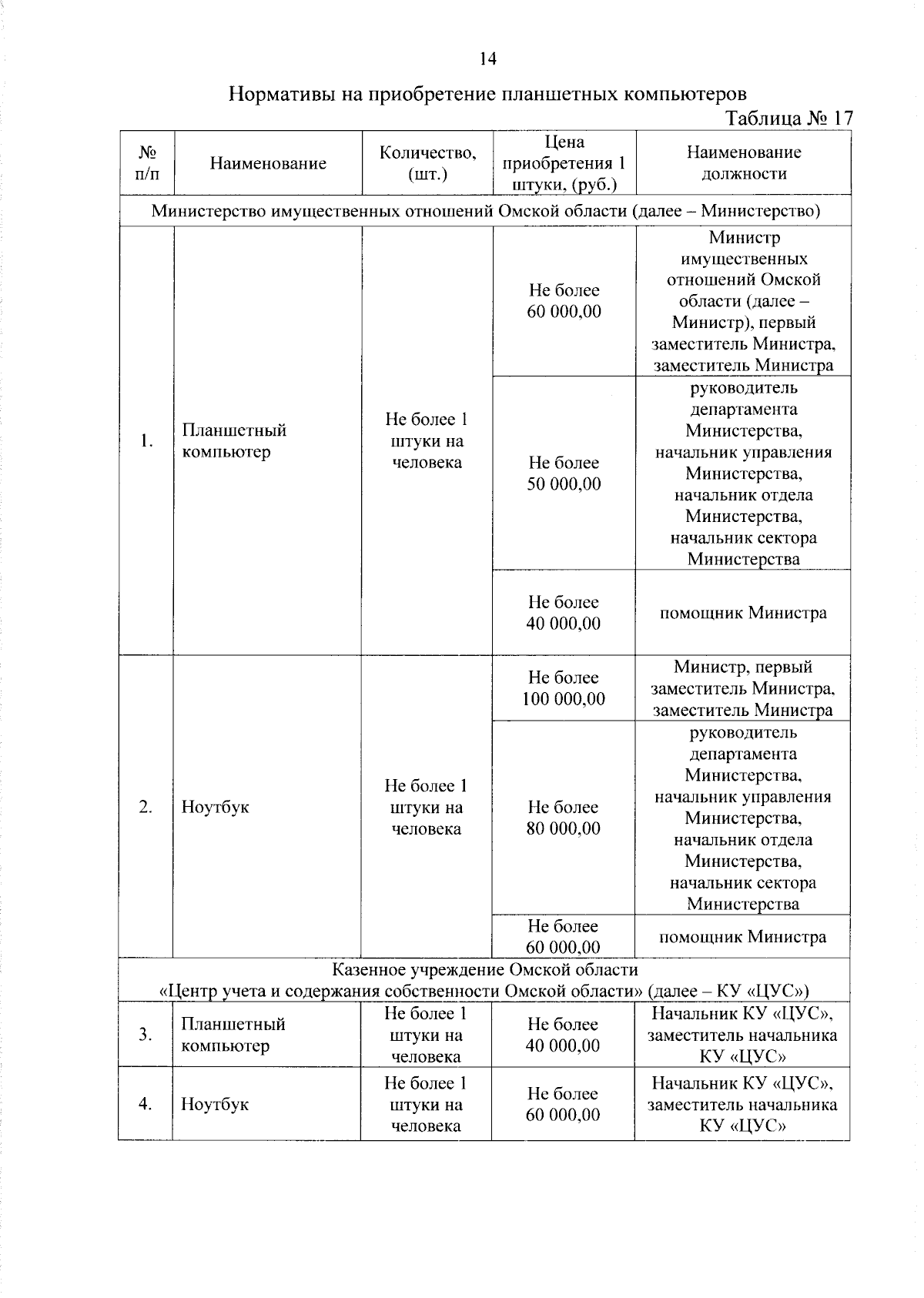 14

Нормативы на приобретение планшетных компьютеров

Таблица № 17

| № п/п | Наименование | Количество, (шт.) | Цена приобретения 1 штуки, (руб.) | Наименование должности |
|---|---|---|---|---|
| Министерство имущественных отношений Омской области (далее – Министерство) | | | | |
| 1. | Планшетный компьютер | Не более 1 штуки на человека | Не более 60 000,00 | Министр имущественных отношений Омской области (далее – Министр), первый заместитель Министра, заместитель Министра |
| | | | Не более 50 000,00 | руководитель департамента Министерства, начальник управления Министерства, начальник отдела Министерства, начальник сектора Министерства |
| | | | Не более 40 000,00 | помощник Министра |
| 2. | Ноутбук | Не более 1 штуки на человека | Не более 100 000,00 | Министр, первый заместитель Министра, заместитель Министра |
| | | | Не более 80 000,00 | руководитель департамента Министерства, начальник управления Министерства, начальник отдела Министерства, начальник сектора Министерства |
| | | | Не более 60 000,00 | помощник Министра |
| Казенное учреждение Омской области «Центр учета и содержания собственности Омской области» (далее – КУ «ЦУС») | | | | |
| 3. | Планшетный компьютер | Не более 1 штуки на человека | Не более 40 000,00 | Начальник КУ «ЦУС», заместитель начальника КУ «ЦУС» |
| 4. | Ноутбук | Не более 1 штуки на человека | Не более 60 000,00 | Начальник КУ «ЦУС», заместитель начальника КУ «ЦУС» |